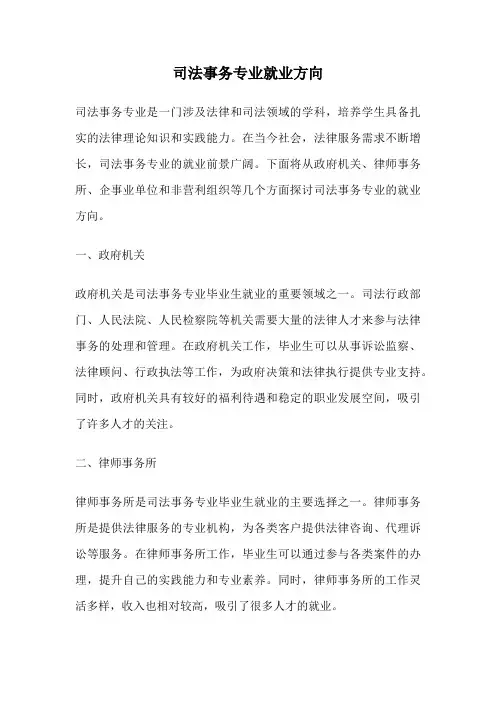 司法事务专业就业方向

司法事务专业是一门涉及法律和司法领域的学科，培养学生具备扎实的法律理论知识和实践能力。在当今社会，法律服务需求不断增长，司法事务专业的就业前景广阔。下面将从政府机关、律师事务所、企事业单位和非营利组织等几个方面探讨司法事务专业的就业方向。

一、政府机关

政府机关是司法事务专业毕业生就业的重要领域之一。司法行政部门、人民法院、人民检察院等机关需要大量的法律人才来参与法律事务的处理和管理。在政府机关工作，毕业生可以从事诉讼监察、法律顾问、行政执法等工作，为政府决策和法律执行提供专业支持。同时，政府机关具有较好的福利待遇和稳定的职业发展空间，吸引了许多人才的关注。

二、律师事务所

律师事务所是司法事务专业毕业生就业的主要选择之一。律师事务所是提供法律服务的专业机构，为各类客户提供法律咨询、代理诉讼等服务。在律师事务所工作，毕业生可以通过参与各类案件的办理，提升自己的实践能力和专业素养。同时，律师事务所的工作灵活多样，收入也相对较高，吸引了很多人才的就业。